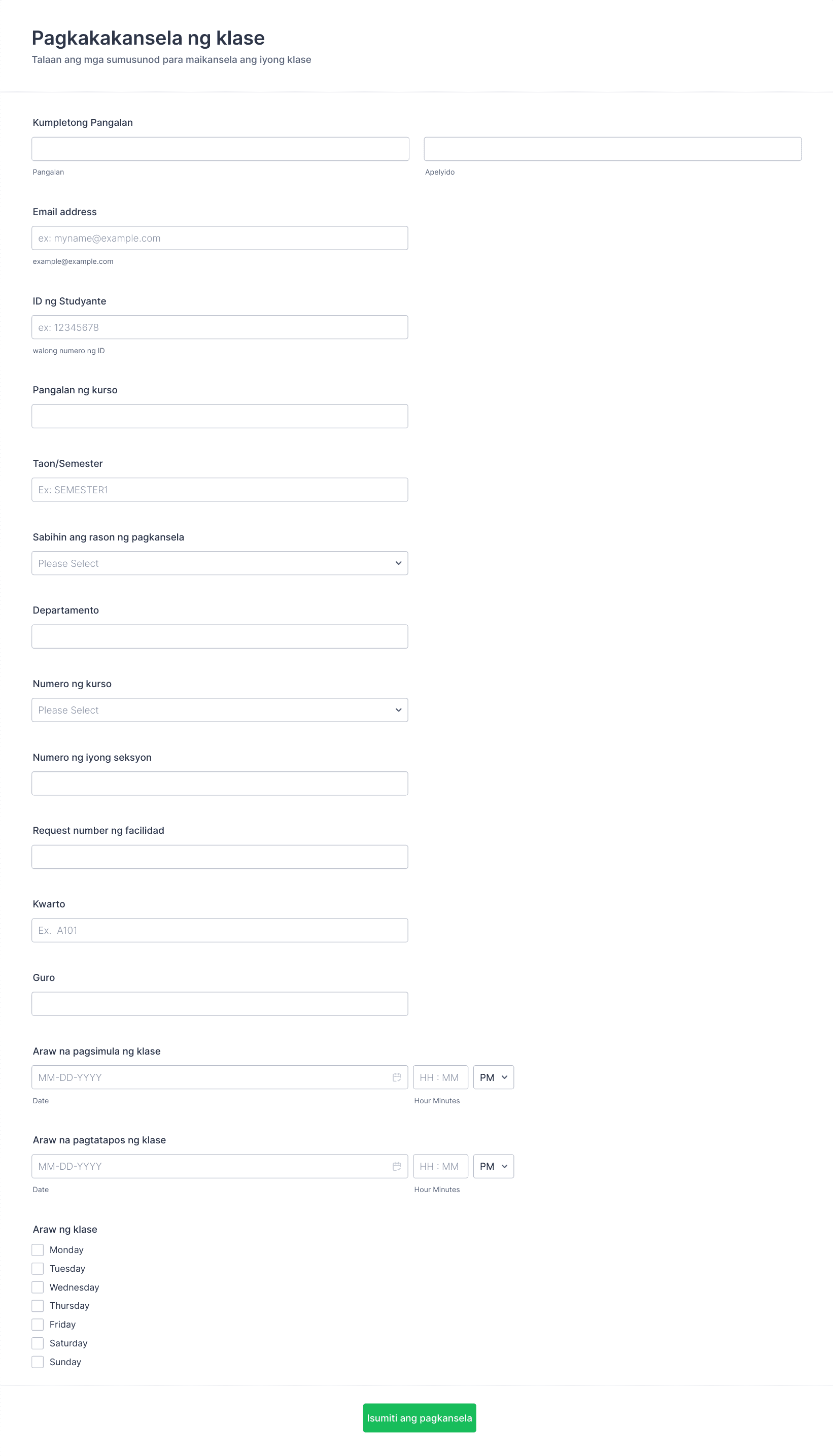 Pagkakakansela ng klase
Talaan ang mga sumusunod para maikansela ang iyong klase

Kumpletong Pangalan

Pangalan

Apelyido

Email address

ex: myname@example.com

example@example.com

ID ng Studyante

ex: 12345678

walong numero ng ID

Pangalan ng kurso

Taon/Semester

Ex: SEMESTER1

Sabihin ang rason ng pagkansela

Please Select

Departamento

Numero ng kurso

Please Select

Numero ng iyong seksyon

Request number ng facilidad

Kwarto

Ex. A101

Guro

Araw na pagsimula ng klase

MM-DD-YYYY

HH : MM

PM

Date

Hour Minutes

Araw na pagtatapos ng klase

MM-DD-YYYY

HH : MM

PM

Date

Hour Minutes

Araw ng klase

Monday
Tuesday
Wednesday
Thursday
Friday
Saturday
Sunday

Isumiti ang pagkansela